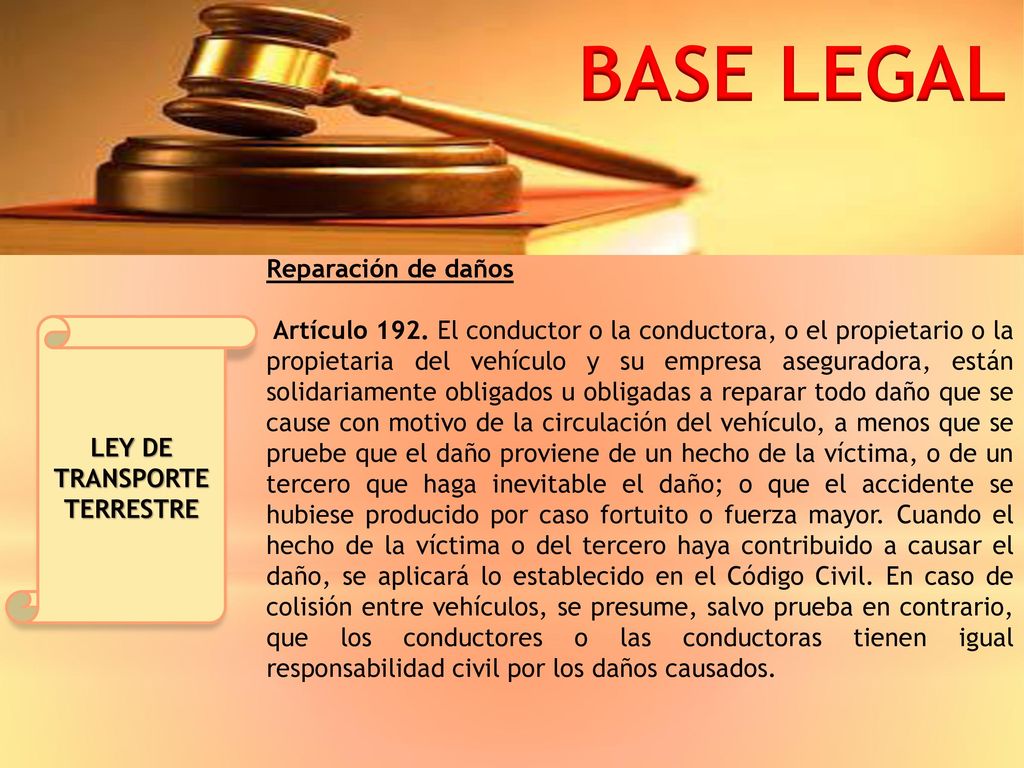 BASE LEGAL

LEY DE TRANSPORTE TERRESTRE

Reparación de daños

Artículo 192. El conductor o la conductora, o el propietario o la propietaria del vehículo y su empresa aseguradora, están solidariamente obligados u obligadas a reparar todo daño que se cause con motivo de la circulación del vehículo, a menos que se pruebe que el daño proviene de un hecho de la víctima, o de un tercero que haga inevitable el daño; o que el accidente se hubiese producido por caso fortuito o fuerza mayor. Cuando el hecho de la víctima o del tercero haya contribuido a causar el daño, se aplicará lo establecido en el Código Civil. En caso de colisión entre vehículos, se presume, salvo prueba en contrario, que los conductores o las conductoras tienen igual responsabilidad civil por los daños causados.